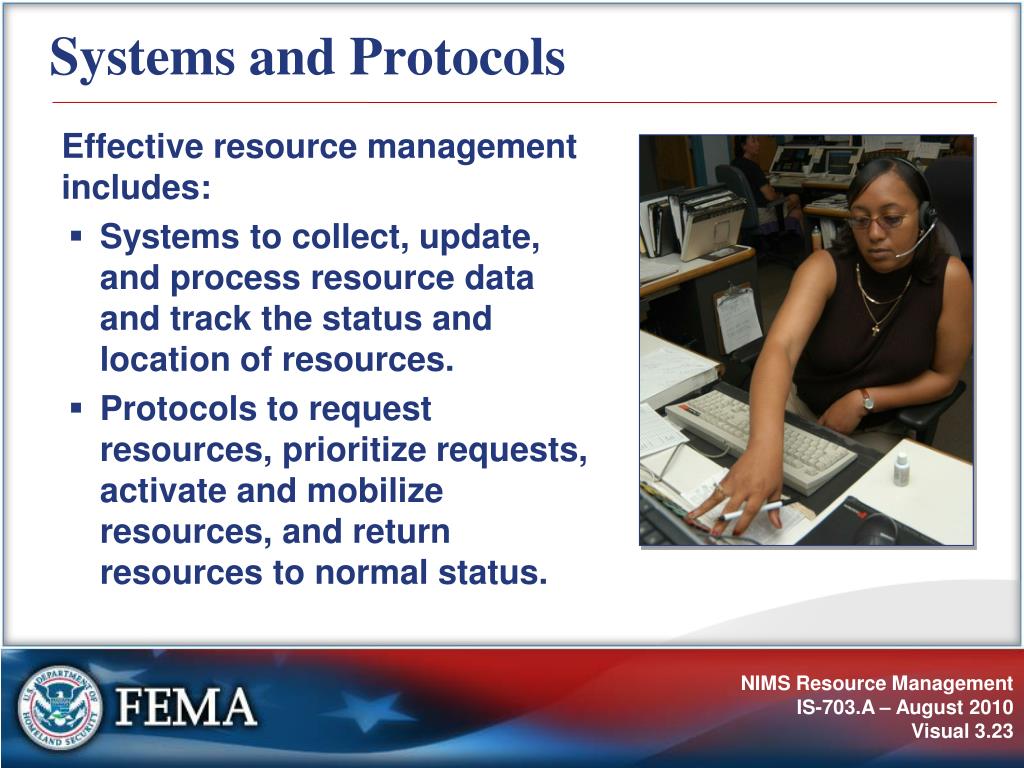 Systems and Protocols

Effective resource management includes:

▪ Systems to collect, update, and process resource data and track the status and location of resources.

▪ Protocols to request resources, prioritize requests, activate and mobilize resources, and return resources to normal status.

U.S. DEPARTMENT OF HOMELAND SECURITY

FEMA

NIMS Resource Management
IS-703.A – August 2010
Visual 3.23